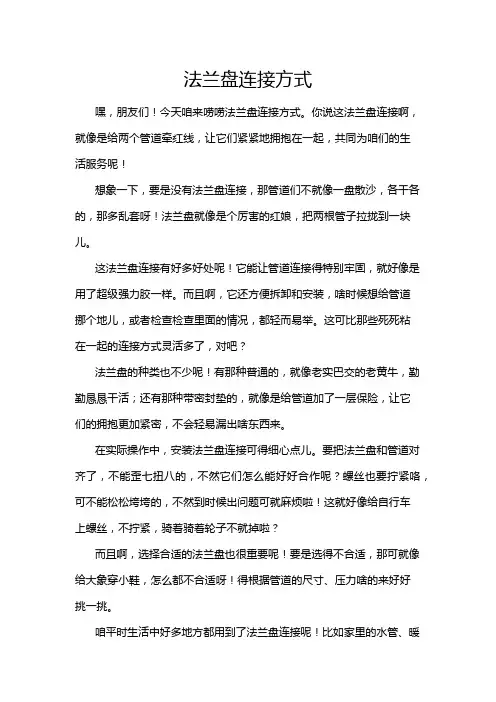 法兰盘连接方式

嘿，朋友们！今天咱来唠唠法兰盘连接方式。你说这法兰盘连接啊，就像是给两个管道牵红线，让它们紧紧地拥抱在一起，共同为咱们的生活服务呢！

想象一下，要是没有法兰盘连接，那管道们不就像一盘散沙，各干各的，那多乱套呀！法兰盘就像是个厉害的红娘，把两根管子拉拢到一块儿。

这法兰盘连接有好多好处呢！它能让管道连接得特别牢固，就好像是用了超级强力胶一样。而且啊，它还方便拆卸和安装，啥时候想给管道挪个地儿，或者检查检查里面的情况，都轻而易举。这可比那些死死粘在一起的连接方式灵活多了，对吧？

法兰盘的种类也不少呢！有那种普通的，就像老实巴交的老黄牛，勤勤恳恳干活；还有那种带密封垫的，就像是给管道加了一层保险，让它们的拥抱更加紧密，不会轻易漏出啥东西来。

在实际操作中，安装法兰盘连接可得细心点儿。要把法兰盘和管道对齐了，不能歪七扭八的，不然它们怎么能好好合作呢？螺丝也要拧紧咯，可不能松松垮垮的，不然到时候出问题可就麻烦啦！这就好像给自行车上螺丝，不拧紧，骑着骑着轮子不就掉啦？

而且啊，选择合适的法兰盘也很重要呢！要是选得不合适，那可就像给大象穿小鞋，怎么都不合适呀！得根据管道的尺寸、压力啥的来好好挑一挑。

咱平时生活中好多地方都用到了法兰盘连接呢！比如家里的水管、暖